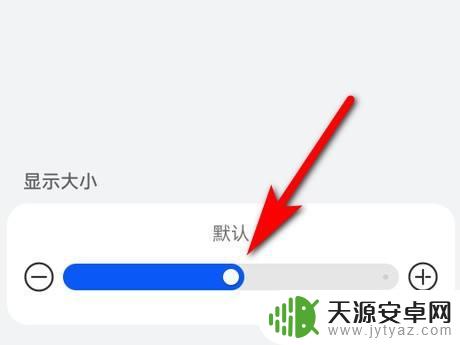 显示大小

默认

天源安卓网
www.jytyaz.com